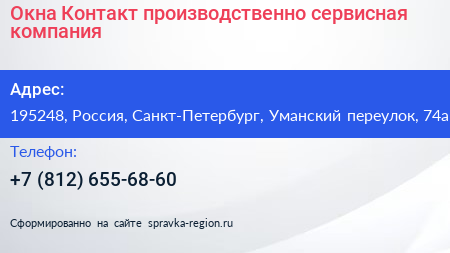 Окна Контакт производственно сервисная компания

Адрес:

195248, Россия, Санкт-Петербург, Уманский переулок, 74а

Телефон:

+7 (812) 655-68-60

Сформированно на сайте spravka-region.ru